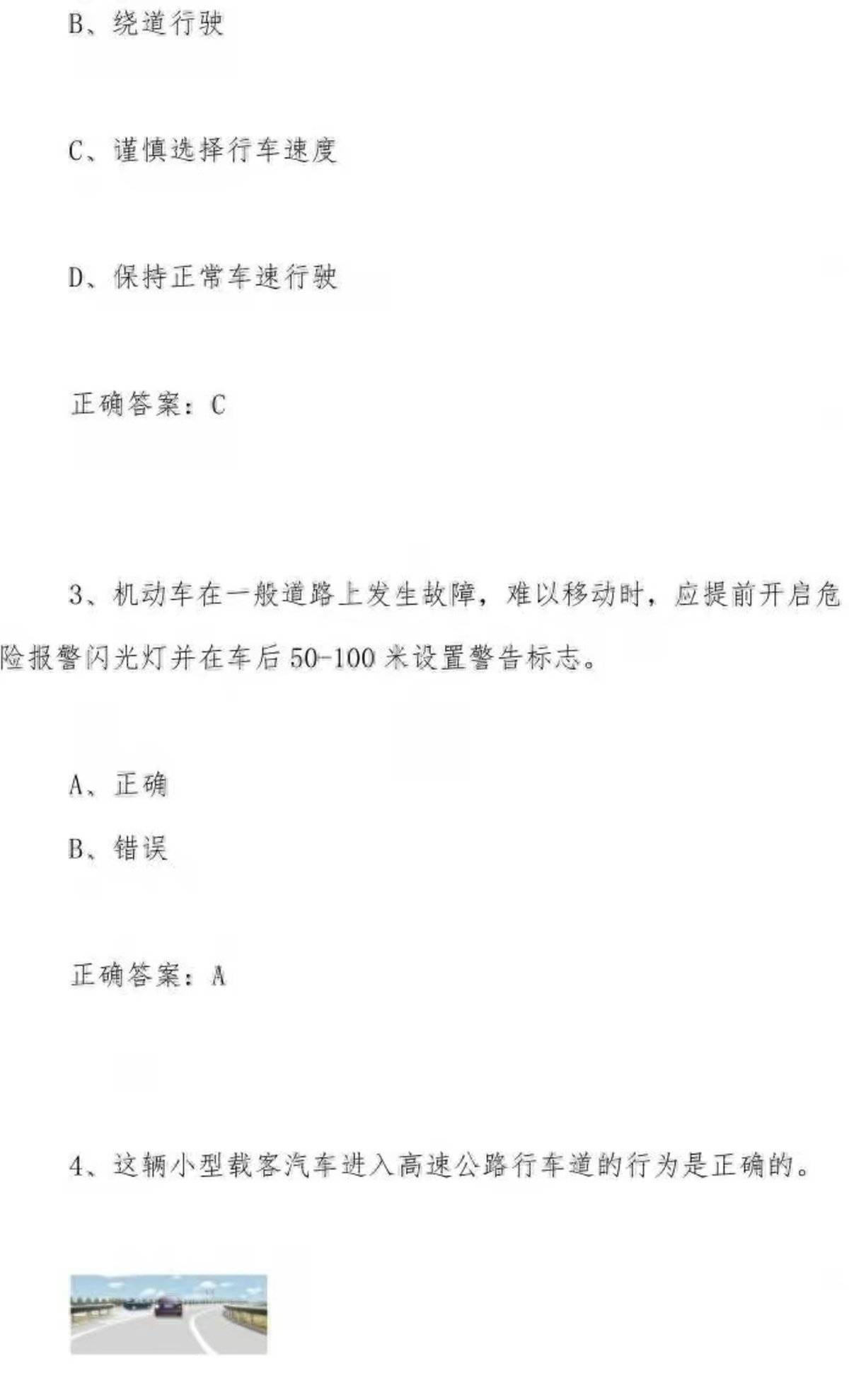 B、绕道行驶

C、谨慎选择行车速度

D、保持正常车速行驶

正确答案：C

3、机动车在一般道路上发生故障，难以移动时，应提前开启危险报警闪光灯并在车后 50-100 米设置警告标志。

A、正确

B、错误

正确答案：A

4、这辆小型载客汽车进入高速公路行车道的行为是正确的。